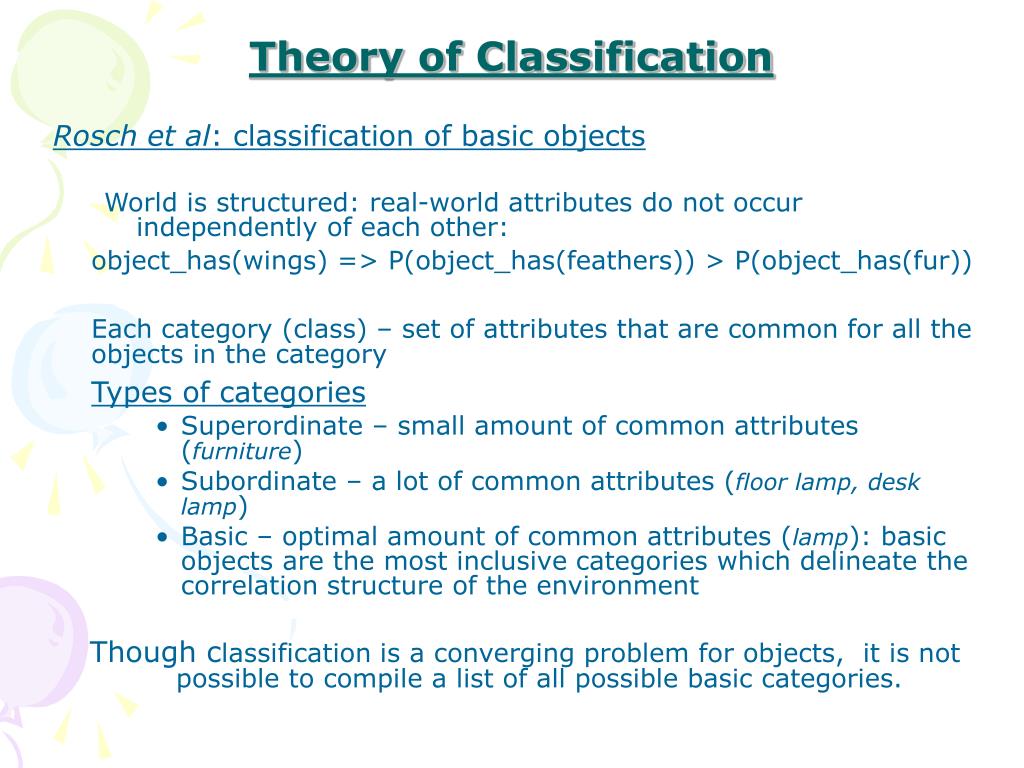 Theory of Classification

Rosch et al: classification of basic objects

World is structured: real-world attributes do not occur independently of each other:
object_has(wings) => P(object_has(feathers)) > P(object_has(fur))

Each category (class) – set of attributes that are common for all the objects in the category

Types of categories
• Superordinate – small amount of common attributes (furniture)
• Subordinate – a lot of common attributes (floor lamp, desk lamp)
• Basic – optimal amount of common attributes (lamp): basic objects are the most inclusive categories which delineate the correlation structure of the environment

Though classification is a converging problem for objects, it is not possible to compile a list of all possible basic categories.